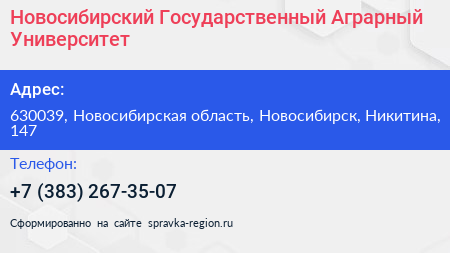 Новосибирский Государственный Аграрный Университет

Адрес:

630039, Новосибирская область, Новосибирск, Никитина, 147

Телефон:

+7 (383) 267-35-07

Сформированно на сайте spravka-region.ru